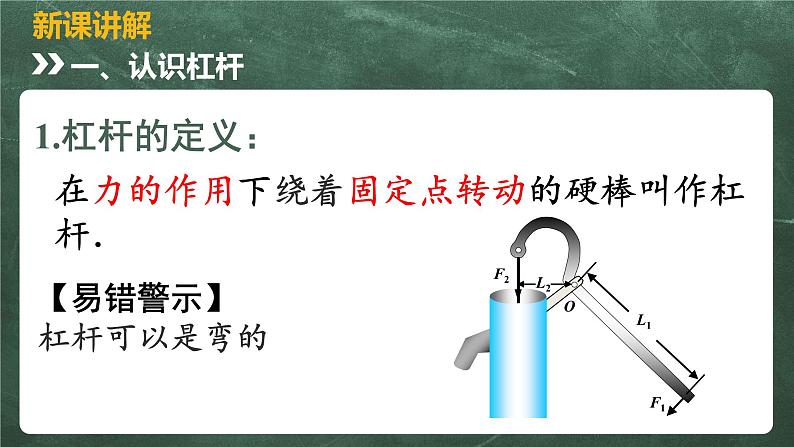 新课讲解

一、认识杠杆

1.杠杆的定义：

在力的作用下绕着固定点转动的硬棒叫作杠杆.

【易错警示】
杠杆可以是弯的

$F_2$
$L_2$
$O$
$L_1$
$F_1$